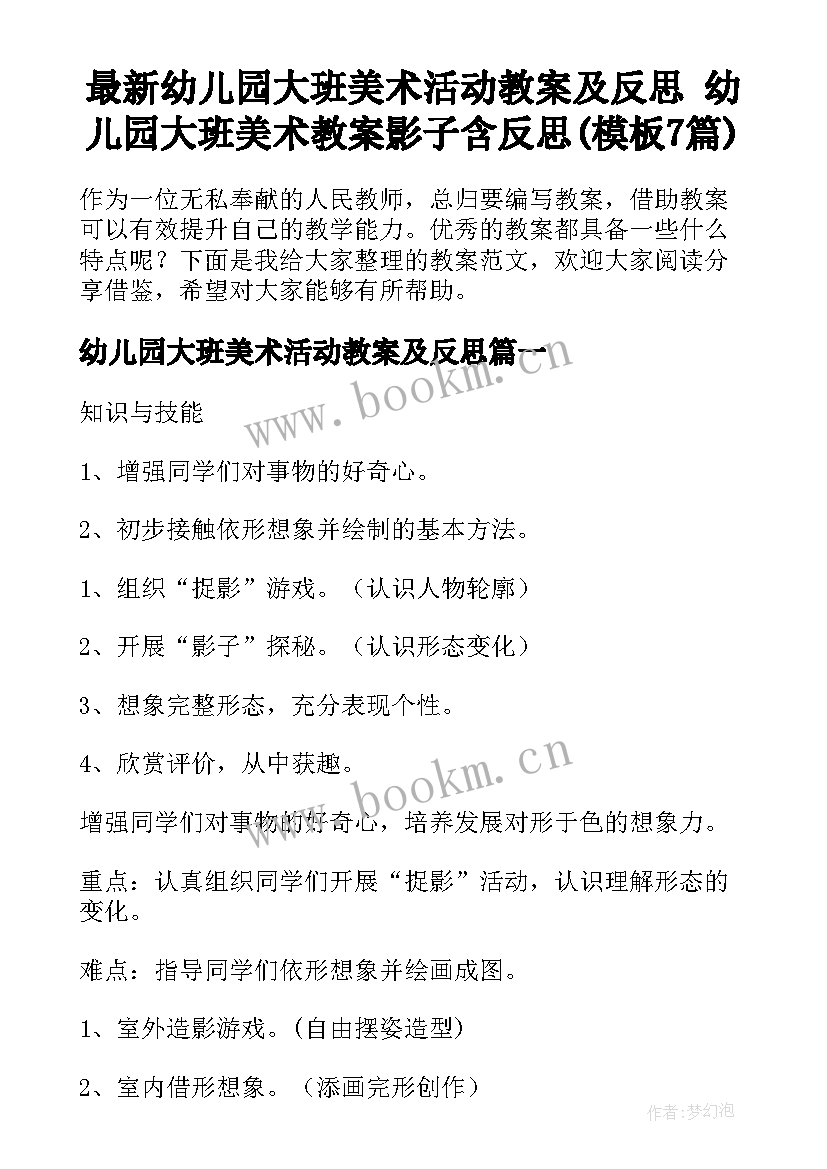 最新幼儿园大班美术活动教案及反思 幼儿园大班美术教案影子含反思(模板7篇)

作为一位无私奉献的人民教师，总归要编写教案，借助教案可以有效提升自己的教学能力。优秀的教案都具备一些什么特点呢？下面是我给大家整理的教案范文，欢迎大家阅读分享借鉴，希望对大家能够有所帮助。

幼儿园大班美术活动教案及反思篇一

www.bookm.cn

知识与技能

1、增强同学们对事物的好奇心。

2、初步接触依形想象并绘制的基本方法。

1、组织“捉影”游戏。（认识人物轮廓）

2、开展“影子”探秘。（认识形态变化）

3、想象完整形态，充分表现个性。

4、欣赏评价，从中获趣。

www.bookm.cn

增强同学们对事物的好奇心，培养发展对形于色的想象力。

重点：认真组织同学们开展“捉影”活动，认识理解形态的变化。

难点：指导同学们依形想象并绘画成图。

1、室外造影游戏。(自由摆姿造型)

2、室内借形想象。（添画完形创作）

作者:梦幻泡